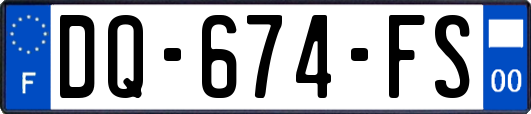 F

DQ-674-FS

00